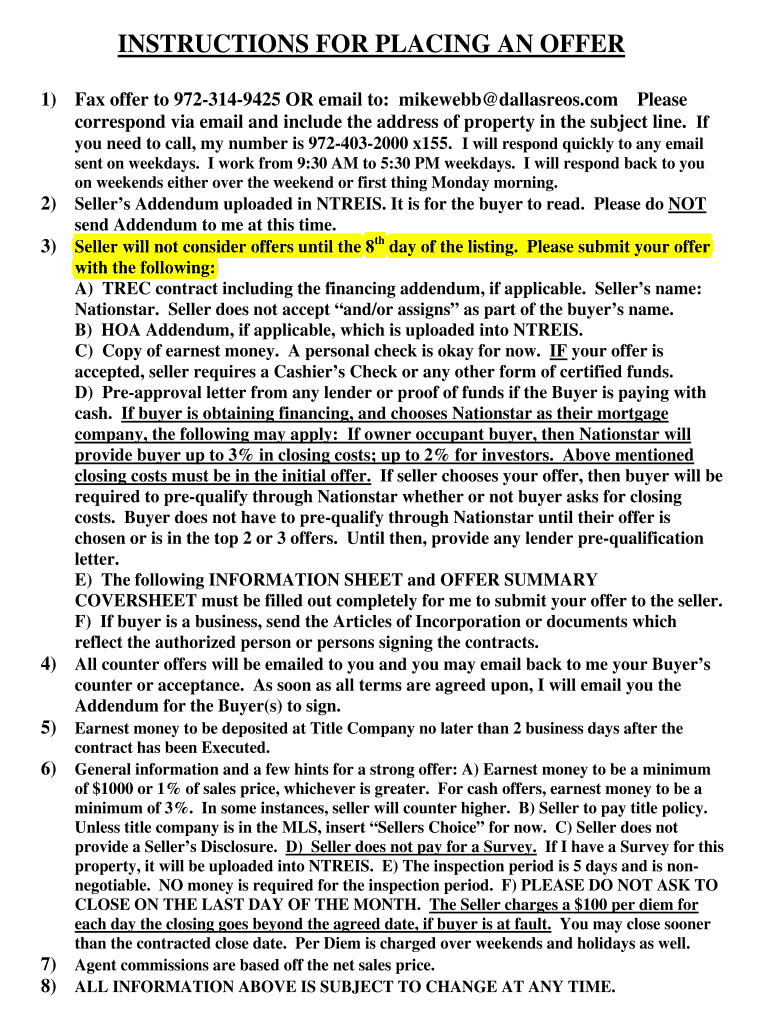 INSTRUCTIONS FOR PLACING AN OFFER

1) Fax offer to 972-314-9425 OR email to: mikewebb@dallasreos.com Please correspond via email and include the address of property in the subject line. If you need to call, my number is 972-403-2000 x155. I will respond quickly to any email sent on weekdays. I work from 9:30 AM to 5:30 PM weekdays. I will respond back to you on weekends either over the weekend or first thing Monday morning.

2) Seller's Addendum uploaded in NTREIS. It is for the buyer to read. Please do NOT send Addendum to me at this time.

3) Seller will not consider offers until the $8^{th}$ day of the listing. Please submit your offer with the following:
A) TREC contract including the financing addendum, if applicable. Seller's name: Nationstar. Seller does not accept "and/or assigns" as part of the buyer's name.
B) HOA Addendum, if applicable, which is uploaded into NTREIS.
C) Copy of earnest money. A personal check is okay for now. IF your offer is accepted, seller requires a Cashier's Check or any other form of certified funds.
D) Pre-approval letter from any lender or proof of funds if the Buyer is paying with cash. If buyer is obtaining financing, and chooses Nationstar as their mortgage company, the following may apply: If owner occupant buyer, then Nationstar will provide buyer up to 3% in closing costs; up to 2% for investors. Above mentioned closing costs must be in the initial offer. If seller chooses your offer, then buyer will be required to pre-qualify through Nationstar whether or not buyer asks for closing costs. Buyer does not have to pre-qualify through Nationstar until their offer is chosen or is in the top 2 or 3 offers. Until then, provide any lender pre-qualification letter.
E) The following INFORMATION SHEET and OFFER SUMMARY COVERSHEET must be filled out completely for me to submit your offer to the seller.
F) If buyer is a business, send the Articles of Incorporation or documents which reflect the authorized person or persons signing the contracts.

4) All counter offers will be emailed to you and you may email back to me your Buyer's counter or acceptance. As soon as all terms are agreed upon, I will email you the Addendum for the Buyer(s) to sign.

5) Earnest money to be deposited at Title Company no later than 2 business days after the contract has been Executed.

6) General information and a few hints for a strong offer: A) Earnest money to be a minimum of $1000 or 1% of sales price, whichever is greater. For cash offers, earnest money to be a minimum of 3%. In some instances, seller will counter higher. B) Seller to pay title policy. Unless title company is in the MLS, insert "Sellers Choice" for now. C) Seller does not provide a Seller's Disclosure. D) Seller does not pay for a Survey. If I have a Survey for this property, it will be uploaded into NTREIS. E) The inspection period is 5 days and is non-negotiable. NO money is required for the inspection period. F) PLEASE DO NOT ASK TO CLOSE ON THE LAST DAY OF THE MONTH. The Seller charges a $100 per diem for each day the closing goes beyond the agreed date, if buyer is at fault. You may close sooner than the contracted close date. Per Diem is charged over weekends and holidays as well.

7) Agent commissions are based off the net sales price.

8) ALL INFORMATION ABOVE IS SUBJECT TO CHANGE AT ANY TIME.